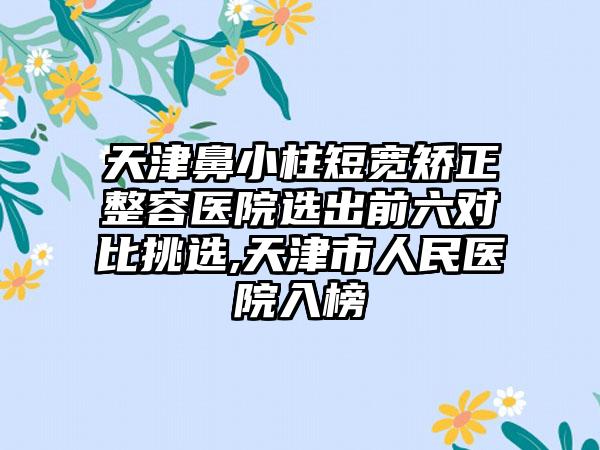 天津鼻小柱短宽矫正整容医院选出前六对比挑选,天津市人民医院入榜